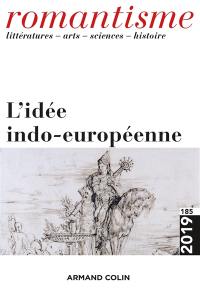 romantisme
littératures – arts – sciences – histoire

L'idée indo-européenne

185
2019

ARMAND COLIN